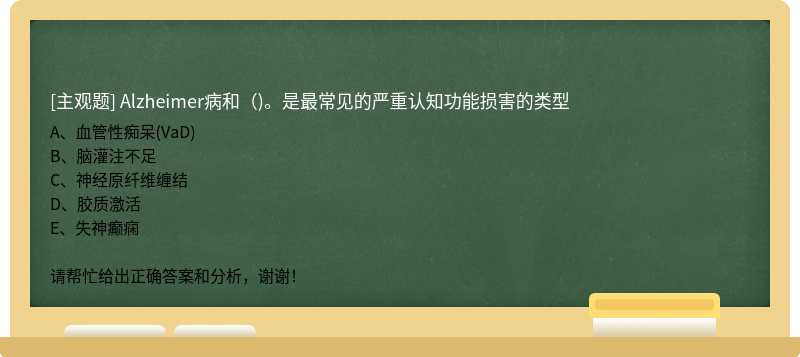 [主观题] Alzheimer病和（)。是最常见的严重认知功能损害的类型

A、血管性痴呆(VaD)
B、脑灌注不足
C、神经原纤维缠结
D、胶质激活
E、失神癫痫

请帮忙给出正确答案和分析，谢谢！